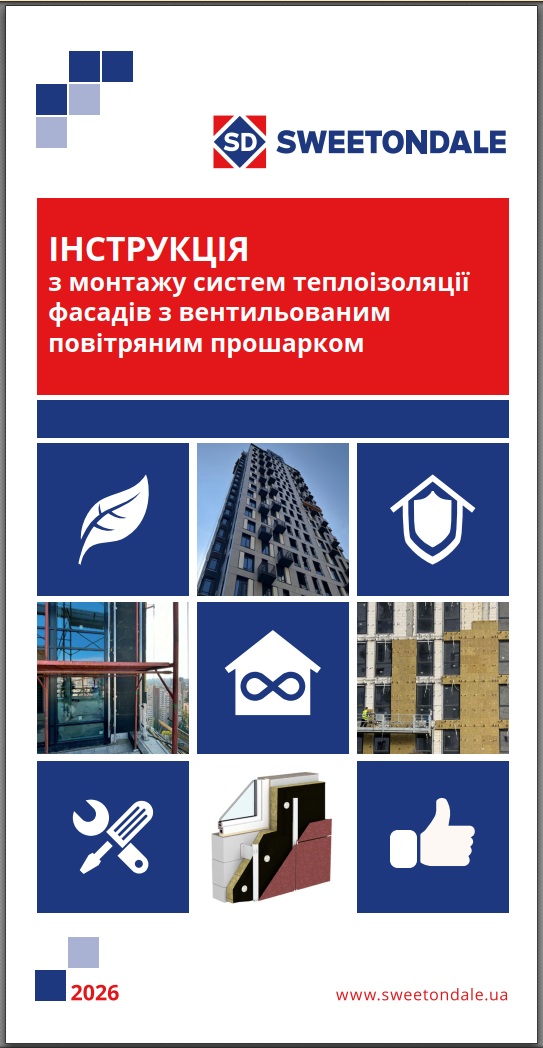 SD SWEETONDALE

ІНСТРУКЦІЯ
з монтажу систем теплоізоляції фасадів з вентильованим повітряним прошарком

2026

www.sweetondale.ua